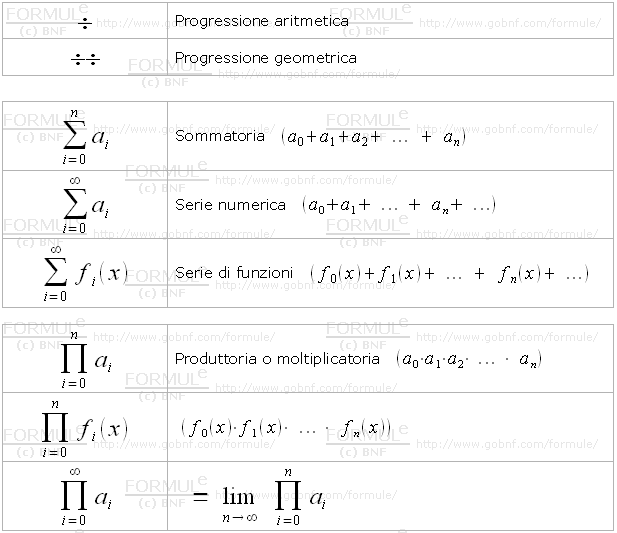 | | |
|---|---|
| $\div$ | Progressione aritmetica |
| $\div\div$ | Progressione geometrica |

| | |
|---|---|
| $\sum_{i=0}^{n} a_i$ | Sommatoria $(a_0+a_1+a_2+ \dots + a_n)$ |
| $\sum_{i=0}^{\infty} a_i$ | Serie numerica $(a_0+a_1+ \dots + a_n+ \dots)$ |
| $\sum_{i=0}^{\infty} f_i(x)$ | Serie di funzioni $(f_0(x)+f_1(x)+ \dots + f_n(x)+ \dots)$ |

| | |
|---|---|
| $\prod_{i=0}^{n} a_i$ | Produttoria o moltiplicatoria $(a_0 \cdot a_1 \cdot a_2 \cdot \dots \cdot a_n)$ |
| $\prod_{i=0}^{n} f_i(x)$ | $(f_0(x) \cdot f_1(x) \cdot \dots \cdot f_n(x))$ |
| $\prod_{i=0}^{\infty} a_i$ | $= \lim_{n \to \infty} \prod_{i=0}^{n} a_i$ |

FORMULe (c) BNF http://www.gobnf.com/formule/